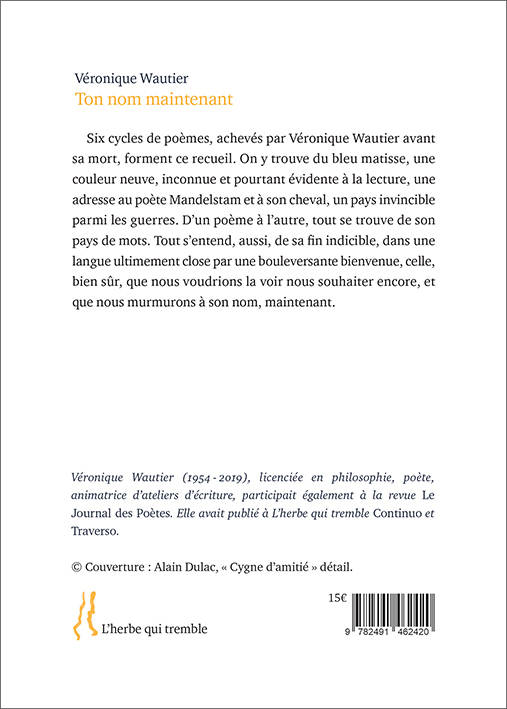 Véronique Wautier
Ton nom maintenant

Six cycles de poèmes, achevés par Véronique Wautier avant sa mort, forment ce recueil. On y trouve du bleu matisse, une couleur neuve, inconnue et pourtant évidente à la lecture, une adresse au poète Mandelstam et à son cheval, un pays invincible parmi les guerres. D'un poème à l'autre, tout se trouve de son pays de mots. Tout s'entend, aussi, de sa fin indicible, dans une langue ultimement close par une bouleversante bienvenue, celle, bien sûr, que nous voudrions la voir nous souhaiter encore, et que nous murmurons à son nom, maintenant.

Véronique Wautier (1954 - 2019), licenciée en philosophie, poète, animatrice d'ateliers d'écriture, participait également à la revue Le Journal des Poètes. Elle avait publié à L'herbe qui tremble Continuo et Traverso.

© Couverture : Alain Dulac, « Cygne d'amitié » détail.

L'herbe qui tremble

15€

9 782491 462420